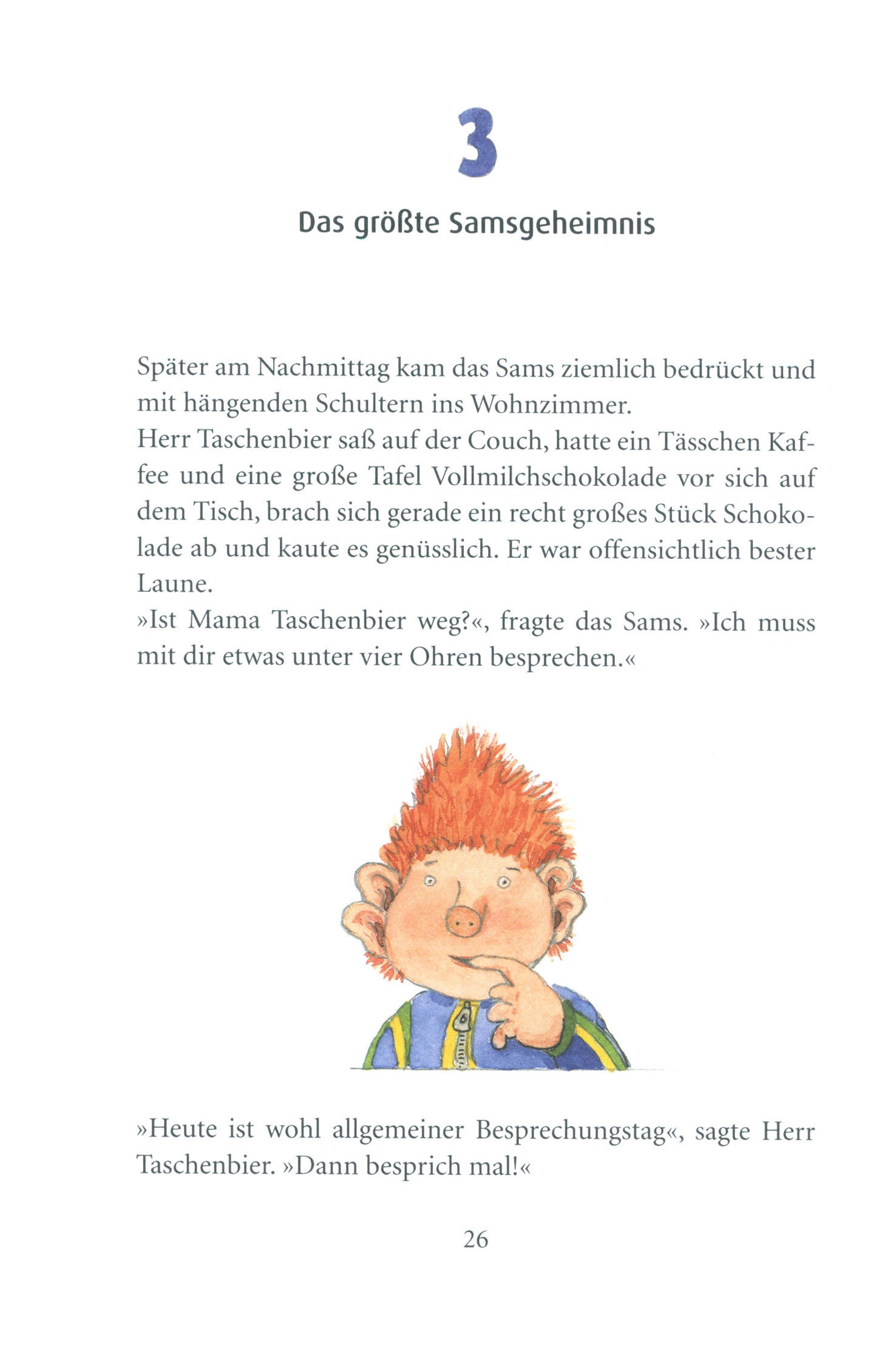 3

Das größte Samsgeheimnis

Später am Nachmittag kam das Sams ziemlich bedrückt und mit hängenden Schultern ins Wohnzimmer.
Herr Taschenbier saß auf der Couch, hatte ein Tässchen Kaffee und eine große Tafel Vollmilchschokolade vor sich auf dem Tisch, brach sich gerade ein recht großes Stück Schokolade ab und kaute es genüsslich. Er war offensichtlich bester Laune.
»Ist Mama Taschenbier weg?«, fragte das Sams. »Ich muss mit dir etwas unter vier Ohren besprechen.«

»Heute ist wohl allgemeiner Besprechungstag«, sagte Herr Taschenbier. »Dann besprich mal!«

26